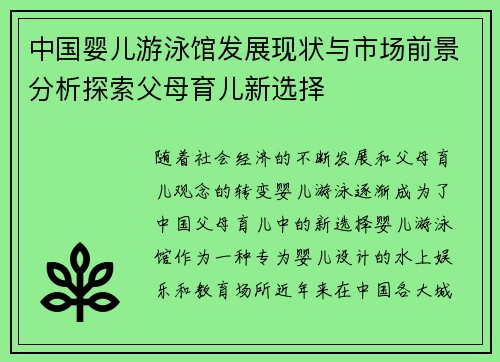 中国婴儿游泳馆发展现状与市场前景分析探索父母育儿新选择

随着社会经济的不断发展和父母育儿观念的转变婴儿游泳逐渐成为了中国父母育儿中的新选择婴儿游泳馆作为一种专为婴儿设计的水上娱乐和教育场所近年来在中国各大城